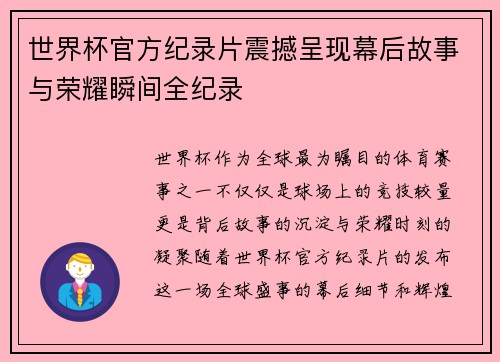 世界杯官方纪录片震撼呈现幕后故事与荣耀瞬间全纪录

世界杯作为全球最为瞩目的体育赛事之一不仅仅是球场上的竞技较量更是背后故事的沉淀与荣耀时刻的凝聚随着世界杯官方纪录片的发布这一场全球盛事的幕后细节和辉煌